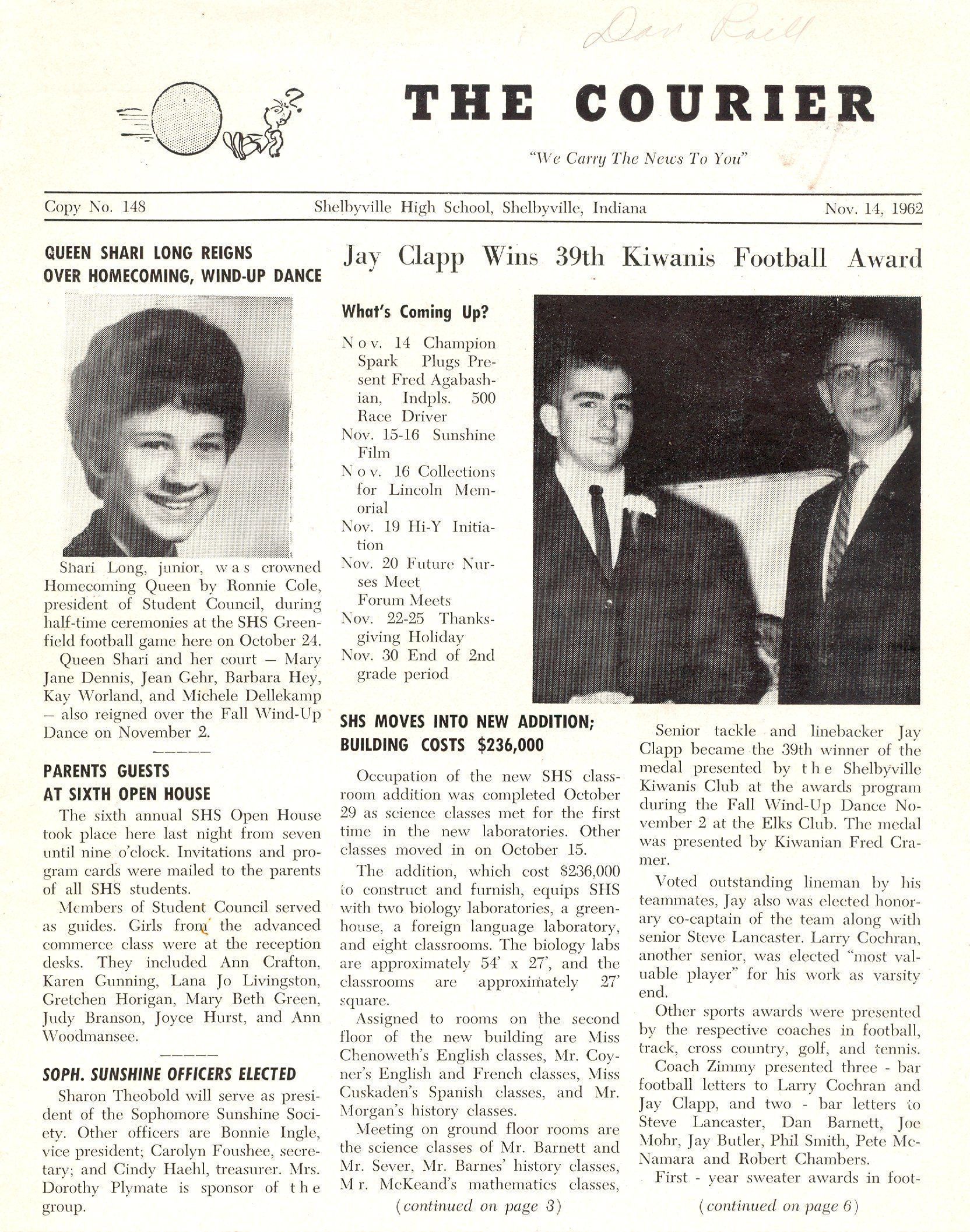 Dan Raill

THE COURIER

"We Carry The News To You"

Copy No. 148

Shelbyville High School, Shelbyville, Indiana

Nov. 14, 1962

QUEEN SHARI LONG REIGNS OVER HOMECOMING, WIND-UP DANCE

Shari Long, junior, was crowned Homecoming Queen by Ronnie Cole, president of Student Council, during half-time ceremonies at the SHS Greenfield football game here on October 24.

Queen Shari and her court — Mary Jane Dennis, Jean Gehr, Barbara Hey, Kay Worland, and Michele Dellekamp — also reigned over the Fall Wind-Up Dance on November 2.

PARENTS GUESTS AT SIXTH OPEN HOUSE

The sixth annual SHS Open House took place here last night from seven until nine o'clock. Invitations and program cards were mailed to the parents of all SHS students.

Members of Student Council served as guides. Girls from the advanced commerce class were at the reception desks. They included Ann Crafton, Karen Gunning, Lana Jo Livingston, Gretchen Horigan, Mary Beth Green, Judy Branson, Joyce Hurst, and Ann Woodmansee.

SOPH. SUNSHINE OFFICERS ELECTED

Sharon Theobold will serve as president of the Sophomore Sunshine Society. Other officers are Bonnie Ingle, vice president; Carolyn Foushee, secretary; and Cindy Haehl, treasurer. Mrs. Dorothy Plymate is sponsor of the group.

Jay Clapp Wins 39th Kiwanis Football Award

What's Coming Up?

Nov. 14 Champion Spark Plugs Present Fred Agabashian, Indpls. 500 Race Driver
Nov. 15-16 Sunshine Film
Nov. 16 Collections for Lincoln Memorial
Nov. 19 Hi-Y Initiation
Nov. 20 Future Nurses Meet
Forum Meets
Nov. 22-25 Thanksgiving Holiday
Nov. 30 End of 2nd grade period

SHS MOVES INTO NEW ADDITION; BUILDING COSTS $236,000

Occupation of the new SHS classroom addition was completed October 29 as science classes met for the first time in the new laboratories. Other classes moved in on October 15.

The addition, which cost $236,000 to construct and furnish, equips SHS with two biology laboratories, a greenhouse, a foreign language laboratory, and eight classrooms. The biology labs are approximately 54' x 27', and the classrooms are approximately 27' square.

Assigned to rooms on the second floor of the new building are Miss Chenoweth's English classes, Mr. Coyner's English and French classes, Miss Cuskaden's Spanish classes, and Mr. Morgan's history classes.

Meeting on ground floor rooms are the science classes of Mr. Barnett and Mr. Sever, Mr. Barnes' history classes, Mr. McKeand's mathematics classes,

(continued on page 3)

Senior tackle and linebacker Jay Clapp became the 39th winner of the medal presented by the Shelbyville Kiwanis Club at the awards program during the Fall Wind-Up Dance November 2 at the Elks Club. The medal was presented by Kiwanian Fred Cramer.

Voted outstanding lineman by his teammates, Jay also was elected honorary co-captain of the team along with senior Steve Lancaster. Larry Cochran, another senior, was elected "most valuable player" for his work as varsity end.

Other sports awards were presented by the respective coaches in football, track, cross country, golf, and tennis.

Coach Zimmy presented three - bar football letters to Larry Cochran and Jay Clapp, and two - bar letters to Steve Lancaster, Dan Barnett, Joe Mohr, Jay Butler, Phil Smith, Pete McNamara and Robert Chambers.

First - year sweater awards in foot-

(continued on page 6)